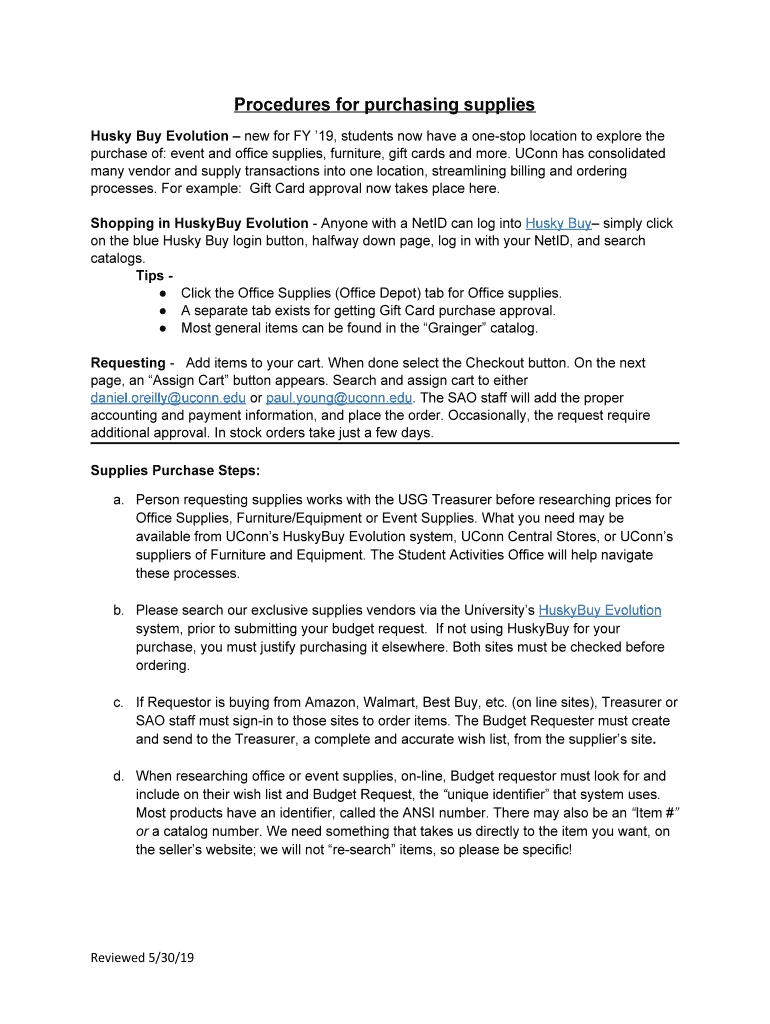 Procedures for purchasing supplies

Husky Buy Evolution – new for FY '19, students now have a one-stop location to explore the purchase of: event and office supplies, furniture, gift cards and more. UConn has consolidated many vendor and supply transactions into one location, streamlining billing and ordering processes. For example: Gift Card approval now takes place here.

Shopping in HuskyBuy Evolution - Anyone with a NetID can log into Husky Buy– simply click on the blue Husky Buy login button, halfway down page, log in with your NetID, and search catalogs.

Tips -
● Click the Office Supplies (Office Depot) tab for Office supplies.
● A separate tab exists for getting Gift Card purchase approval.
● Most general items can be found in the "Grainger" catalog.

Requesting - Add items to your cart. When done select the Checkout button. On the next page, an "Assign Cart" button appears. Search and assign cart to either daniel.oreilly@uconn.edu or paul.young@uconn.edu. The SAO staff will add the proper accounting and payment information, and place the order. Occasionally, the request require additional approval. In stock orders take just a few days.

Supplies Purchase Steps:

a. Person requesting supplies works with the USG Treasurer before researching prices for Office Supplies, Furniture/Equipment or Event Supplies. What you need may be available from UConn's HuskyBuy Evolution system, UConn Central Stores, or UConn's suppliers of Furniture and Equipment. The Student Activities Office will help navigate these processes.

b. Please search our exclusive supplies vendors via the University's HuskyBuy Evolution system, prior to submitting your budget request. If not using HuskyBuy for your purchase, you must justify purchasing it elsewhere. Both sites must be checked before ordering.

c. If Requestor is buying from Amazon, Walmart, Best Buy, etc. (on line sites), Treasurer or SAO staff must sign-in to those sites to order items. The Budget Requester must create and send to the Treasurer, a complete and accurate wish list, from the supplier's site.

d. When researching office or event supplies, on-line, Budget requestor must look for and include on their wish list and Budget Request, the "unique identifier" that system uses. Most products have an identifier, called the ANSI number. There may also be an "Item #" or a catalog number. We need something that takes us directly to the item you want, on the seller's website; we will not "re-search" items, so please be specific!

Reviewed 5/30/19